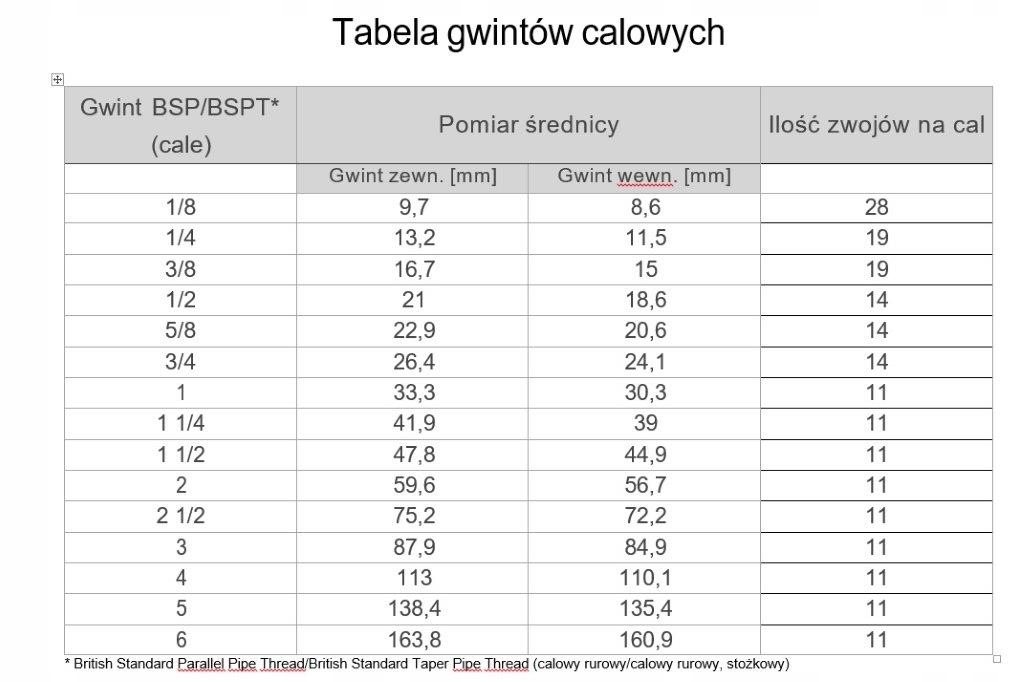 Tabela gwintów calowych

| Gwint BSP/BSPT* (cale) | Pomiar średnicy | | Ilość zwojów na cal |
|---|---|---|---|
| | Gwint zewn. [mm] | Gwint wewn. [mm] | |
| 1/8 | 9,7 | 8,6 | 28 |
| 1/4 | 13,2 | 11,5 | 19 |
| 3/8 | 16,7 | 15 | 19 |
| 1/2 | 21 | 18,6 | 14 |
| 5/8 | 22,9 | 20,6 | 14 |
| 3/4 | 26,4 | 24,1 | 14 |
| 1 | 33,3 | 30,3 | 11 |
| 1 1/4 | 41,9 | 39 | 11 |
| 1 1/2 | 47,8 | 44,9 | 11 |
| 2 | 59,6 | 56,7 | 11 |
| 2 1/2 | 75,2 | 72,2 | 11 |
| 3 | 87,9 | 84,9 | 11 |
| 4 | 113 | 110,1 | 11 |
| 5 | 138,4 | 135,4 | 11 |
| 6 | 163,8 | 160,9 | 11 |

* British Standard Parallel Pipe Thread/British Standard Taper Pipe Thread (calowy rurowy/calowy rurowy, stożkowy)